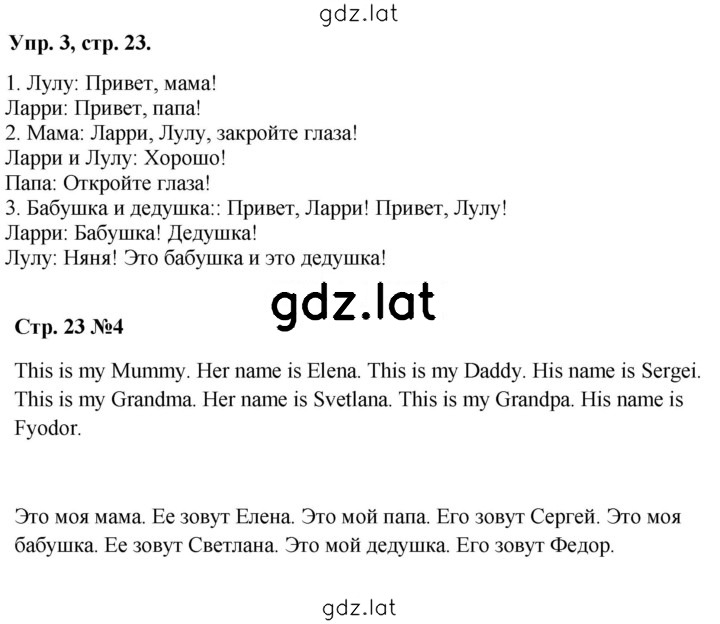 gdz.lat

Упр. 3, стр. 23.

1. Лулу: Привет, мама!
Ларри: Привет, папа!
2. Мама: Ларри, Лулу, закройте глаза!
Ларри и Лулу: Хорошо!
Папа: Откройте глаза!
3. Бабушка и дедушка:: Привет, Ларри! Привет, Лулу!
Ларри: Бабушка! Дедушка!
Лулу: Няня! Это бабушка и это дедушка!

gdz.lat

Стр. 23 №4

This is my Mummy. Her name is Elena. This is my Daddy. His name is Sergei. This is my Grandma. Her name is Svetlana. This is my Grandpa. His name is Fyodor.

Это моя мама. Ее зовут Елена. Это мой папа. Его зовут Сергей. Это моя бабушка. Ее зовут Светлана. Это мой дедушка. Его зовут Федор.

gdz.lat